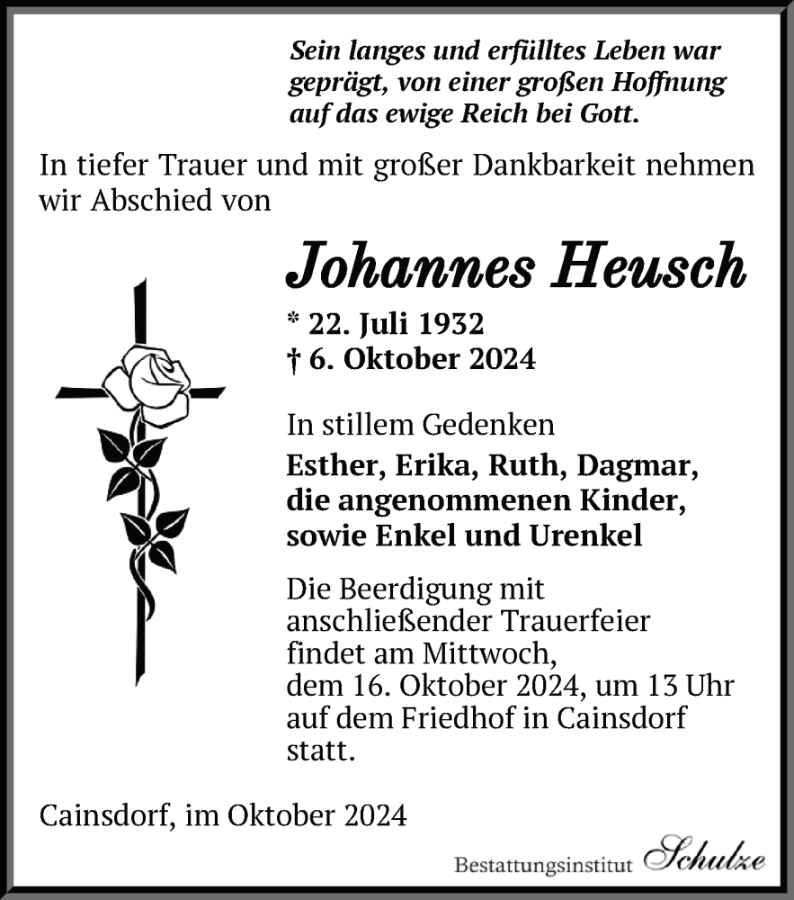 Sein langes und erfülltes Leben war geprägt, von einer großen Hoffnung auf das ewige Reich bei Gott.

In tiefer Trauer und mit großer Dankbarkeit nehmen wir Abschied von

Johannes Heusch

* 22. Juli 1932
† 6. Oktober 2024

In stillem Gedenken
Esther, Erika, Ruth, Dagmar, die angenommenen Kinder, sowie Enkel und Urenkel

Die Beerdigung mit anschließender Trauerfeier findet am Mittwoch, dem 16. Oktober 2024, um 13 Uhr auf dem Friedhof in Cainsdorf statt.

Cainsdorf, im Oktober 2024

Bestattungsinstitut Schulze